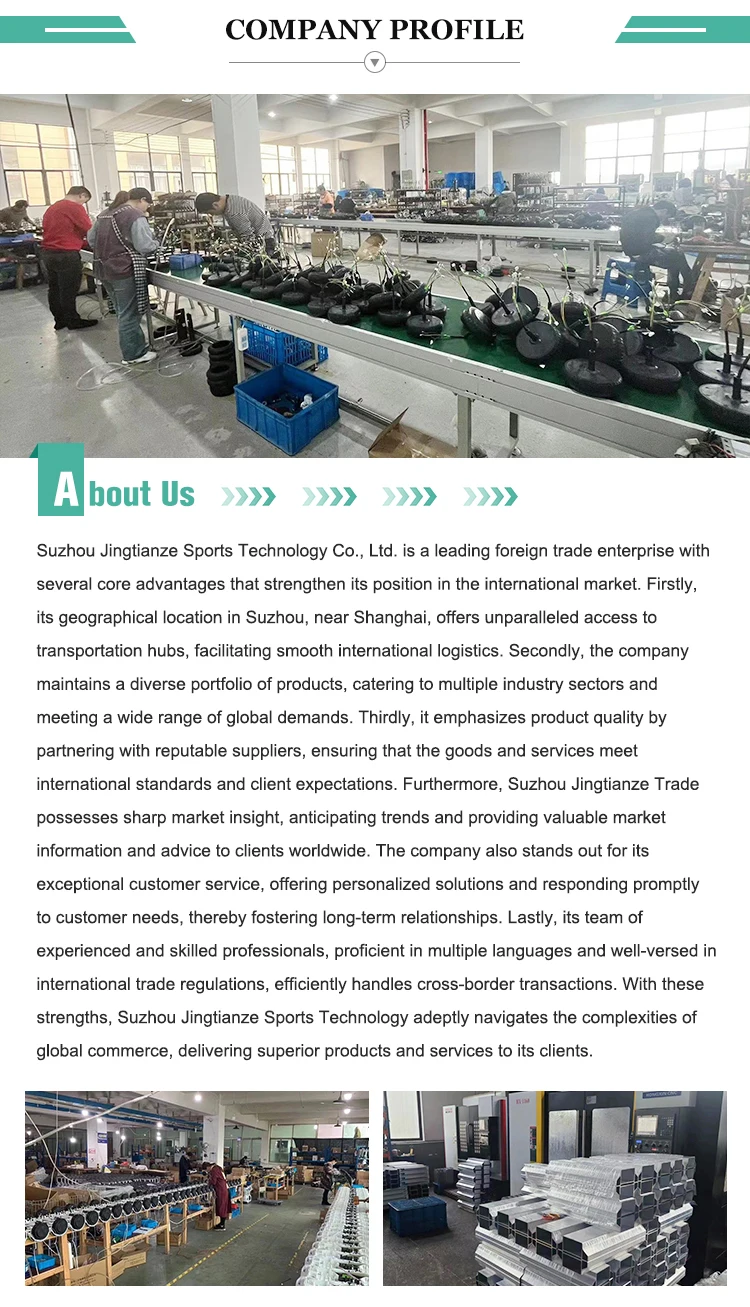 COMPANY PROFILE

About Us

Suzhou Jingtianze Sports Technology Co., Ltd. is a leading foreign trade enterprise with several core advantages that strengthen its position in the international market. Firstly, its geographical location in Suzhou, near Shanghai, offers unparalleled access to transportation hubs, facilitating smooth international logistics. Secondly, the company maintains a diverse portfolio of products, catering to multiple industry sectors and meeting a wide range of global demands. Thirdly, it emphasizes product quality by partnering with reputable suppliers, ensuring that the goods and services meet international standards and client expectations. Furthermore, Suzhou Jingtianze Trade possesses sharp market insight, anticipating trends and providing valuable market information and advice to clients worldwide. The company also stands out for its exceptional customer service, offering personalized solutions and responding promptly to customer needs, thereby fostering long-term relationships. Lastly, its team of experienced and skilled professionals, proficient in multiple languages and well-versed in international trade regulations, efficiently handles cross-border transactions. With these strengths, Suzhou Jingtianze Sports Technology adeptly navigates the complexities of global commerce, delivering superior products and services to its clients.